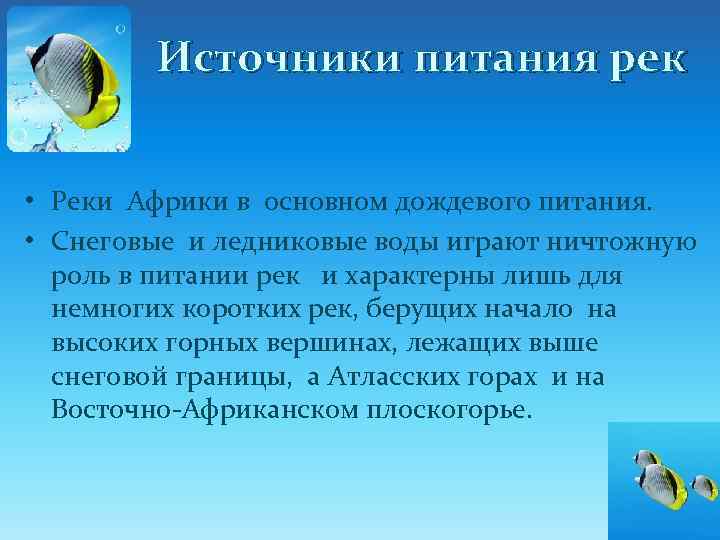 Источники питания рек

• Реки Африки в основном дождевого питания.
• Снеговые и ледниковые воды играют ничтожную роль в питании рек и характерны лишь для немногих коротких рек, берущих начало на высоких горных вершинах, лежащих выше снеговой границы, а Атласских горах и на Восточно-Африканском плоскогорье.